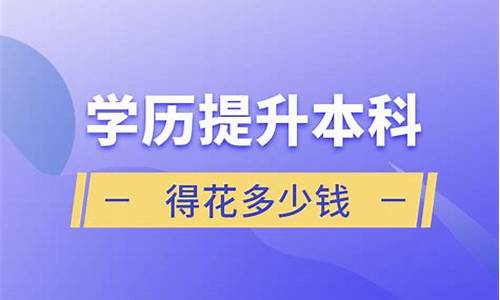 学历提升本科

— 得花多少钱 —